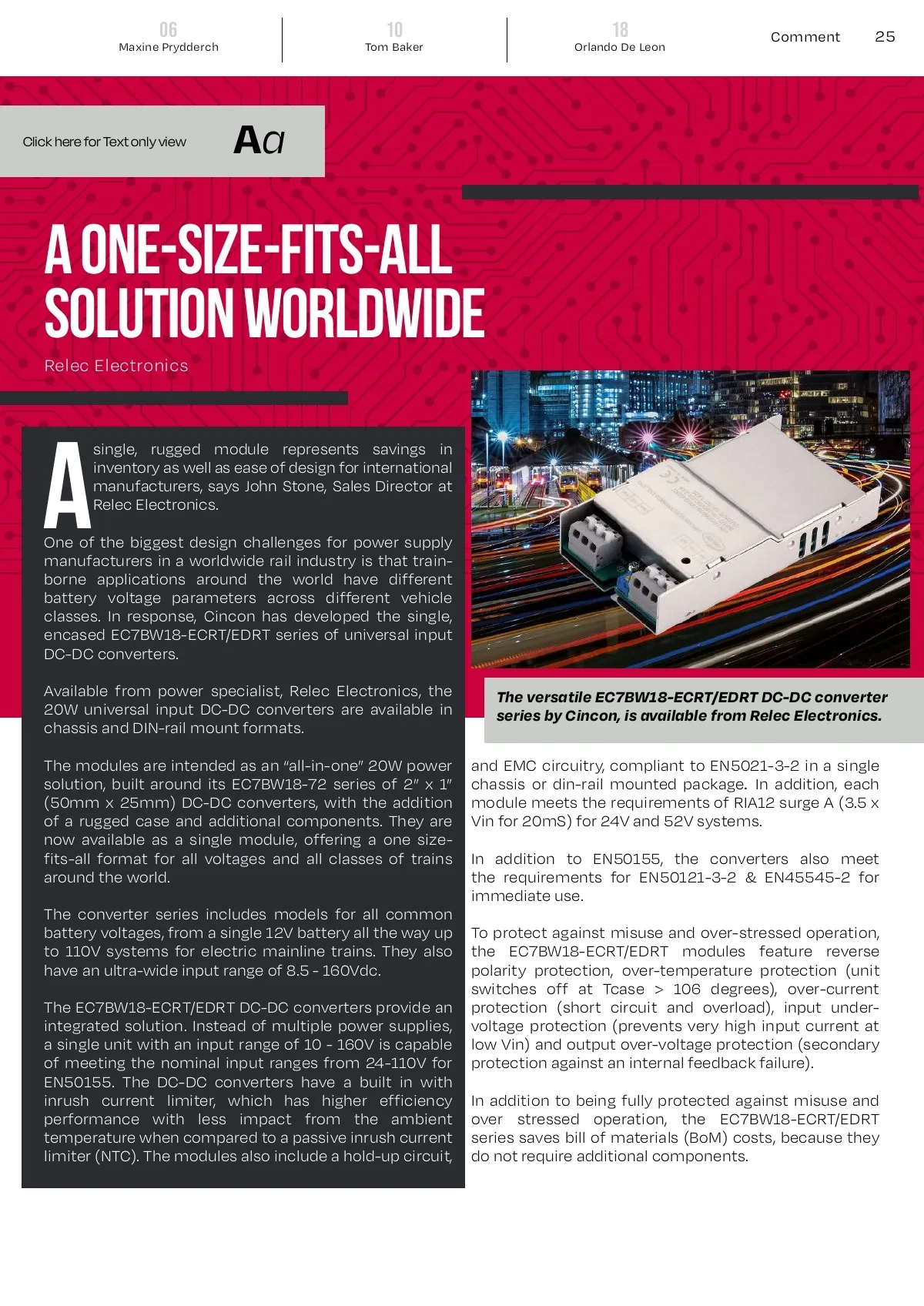 06
Maxine Prydderch

10
Tom Baker

18
Orlando De Leon

Comment 25

Click here for Text only view

Aa

A ONE-SIZE-FITS-ALL SOLUTION WORLDWIDE

Relec Electronics

A single, rugged module represents savings in inventory as well as ease of design for international manufacturers, says John Stone, Sales Director at Relec Electronics.

One of the biggest design challenges for power supply manufacturers in a worldwide rail industry is that train-borne applications around the world have different battery voltage parameters across different vehicle classes. In response, Cincon has developed the single, encased EC7BW18-ECRT/EDRT series of universal input DC-DC converters.

Available from power specialist, Relec Electronics, the 20W universal input DC-DC converters are available in chassis and DIN-rail mount formats.

The modules are intended as an "all-in-one" 20W power solution, built around its EC7BW18-72 series of 2" x 1" (50mm x 25mm) DC-DC converters, with the addition of a rugged case and additional components. They are now available as a single module, offering a one size-fits-all format for all voltages and all classes of trains around the world.

The converter series includes models for all common battery voltages, from a single 12V battery all the way up to 110V systems for electric mainline trains. They also have an ultra-wide input range of 8.5 - 160Vdc.

The EC7BW18-ECRT/EDRT DC-DC converters provide an integrated solution. Instead of multiple power supplies, a single unit with an input range of 10 - 160V is capable of meeting the nominal input ranges from 24-110V for EN50155. The DC-DC converters have a built in with inrush current limiter, which has higher efficiency performance with less impact from the ambient temperature when compared to a passive inrush current limiter (NTC). The modules also include a hold-up circuit,

The versatile EC7BW18-ECRT/EDRT DC-DC converter series by Cincon, is available from Relec Electronics.

and EMC circuitry, compliant to EN5021-3-2 in a single chassis or din-rail mounted package. In addition, each module meets the requirements of RIA12 surge A (3.5 x Vin for 20mS) for 24V and 52V systems.

In addition to EN50155, the converters also meet the requirements for EN50121-3-2 & EN45545-2 for immediate use.

To protect against misuse and over-stressed operation, the EC7BW18-ECRT/EDRT modules feature reverse polarity protection, over-temperature protection (unit switches off at Tcase > 106 degrees), over-current protection (short circuit and overload), input under-voltage protection (prevents very high input current at low Vin) and output over-voltage protection (secondary protection against an internal feedback failure).

In addition to being fully protected against misuse and over stressed operation, the EC7BW18-ECRT/EDRT series saves bill of materials (BoM) costs, because they do not require additional components.